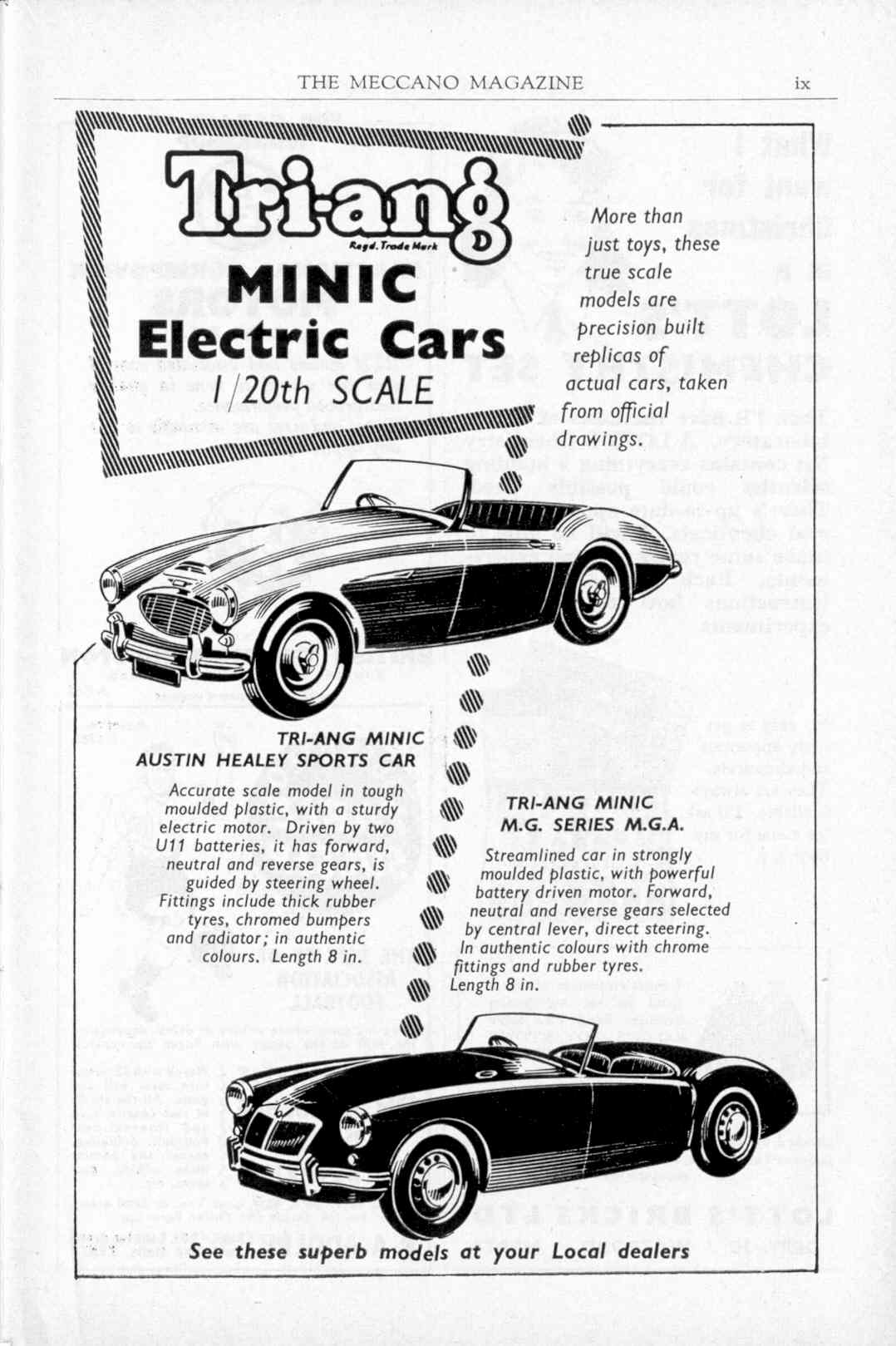 THE MECCANO MAGAZINE ix

Tri-ang
Regd. Trade Mark

MINIC
Electric Cars
1/20th SCALE

More than just toys, these true scale models are precision built replicas of actual cars, taken from official drawings.

TRI-ANG MINIC
AUSTIN HEALEY SPORTS CAR

Accurate scale model in tough moulded plastic, with a sturdy electric motor. Driven by two U11 batteries, it has forward, neutral and reverse gears, is guided by steering wheel. Fittings include thick rubber tyres, chromed bumpers and radiator; in authentic colours. Length 8 in.

TRI-ANG MINIC
M.G. SERIES M.G.A.

Streamlined car in strongly moulded plastic, with powerful battery driven motor. Forward, neutral and reverse gears selected by central lever, direct steering. In authentic colours with chrome fittings and rubber tyres. Length 8 in.

See these superb models at your Local dealers